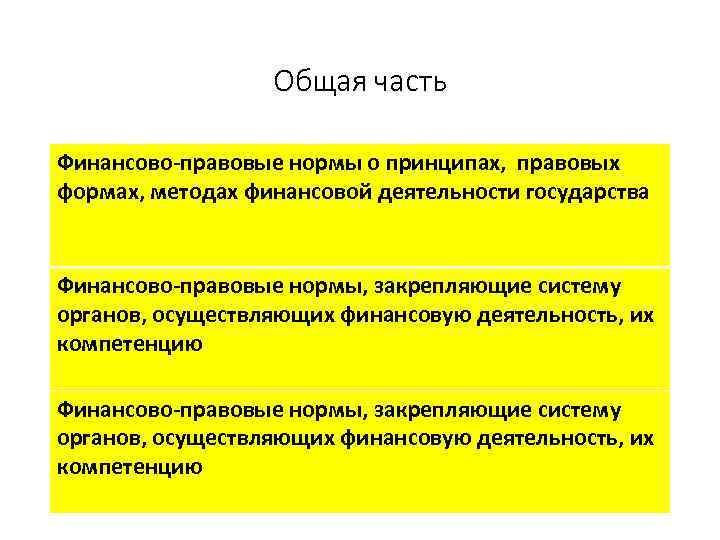 Общая часть

Финансово-правовые нормы о принципах, правовых формах, методах финансовой деятельности государства

Финансово-правовые нормы, закрепляющие систему органов, осуществляющих финансовую деятельность, их компетенцию

Финансово-правовые нормы, закрепляющие систему органов, осуществляющих финансовую деятельность, их компетенцию